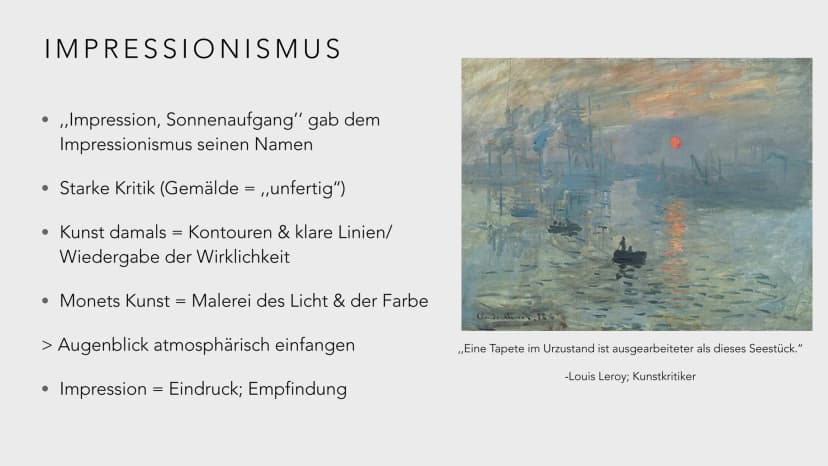 IMPRESSIONISMUS

• ,,Impression, Sonnenaufgang'' gab dem Impressionismus seinen Namen

• Starke Kritik (Gemälde = ,,unfertig")

• Kunst damals = Kontouren & klare Linien/ Wiedergabe der Wirklichkeit

• Monets Kunst = Malerei des Licht & der Farbe

> Augenblick atmosphärisch einfangen

• Impression = Eindruck; Empfindung

,,Eine Tapete im Urzustand ist ausgearbeiteter als dieses Seestück."

-Louis Leroy; Kunstkritiker